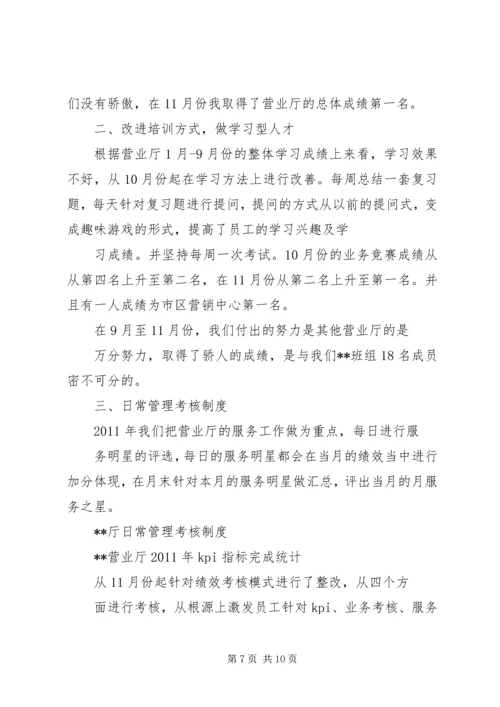 们没有骄傲，在11月份我取得了营业厅的总体成绩第一名。

二、改进培训方式，做学习型人才

根据营业厅1月-9月份的整体学习成绩上来看，学习效果不好，从10月份起在学习方法上进行改善。每周总结一套复习题，每天针对复习题进行提问，提问的方式从以前的提问式，变成趣味游戏的形式，提高了员工的学习兴趣及学

习成绩。并坚持每周一次考试。10月份的业务竞赛成绩从从第四名上升至第二名，在11月份从第二名上升至第一名。并且有一人成绩为市区营销中心第一名。

在9月至11月份，我们付出的努力是其他营业厅的是

万分努力，取得了骄人的成绩，是与我们**班组18名成员密不可分的。

三、日常管理考核制度

2011年我们把营业厅的服务工作做为重点，每日进行服

务明星的评选，每日的服务明星都会在当月的绩效当中进行加分体现，在月末针对本月的服务明星做汇总，评出当月的月服务之星。

**厅日常管理考核制度

**营业厅2011年kpi指标完成统计

从11月份起针对绩效考核模式进行了整改，从四个方

面进行考核，从根源上激发员工针对kpi、业务考核、服务

第7页 共10页